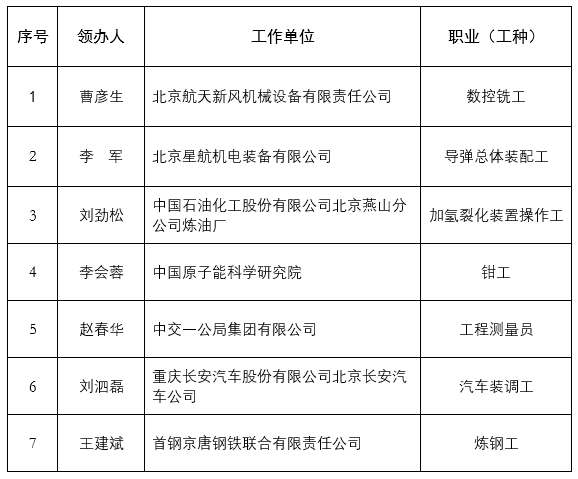 | 序号 | 领办人 | 工作单位 | 职业（工种） |
|---|---|---|---|
| 1 | 曹彦生 | 北京航天新风机械设备有限责任公司 | 数控铣工 |
| 2 | 李　军 | 北京星航机电装备有限公司 | 导弹总体装配工 |
| 3 | 刘劲松 | 中国石油化工股份有限公司北京燕山分公司炼油厂 | 加氢裂化装置操作工 |
| 4 | 李会蓉 | 中国原子能科学研究院 | 钳工 |
| 5 | 赵春华 | 中交一公局集团有限公司 | 工程测量员 |
| 6 | 刘泗磊 | 重庆长安汽车股份有限公司北京长安汽车公司 | 汽车装调工 |
| 7 | 王建斌 | 首钢京唐钢铁联合有限责任公司 | 炼钢工 |